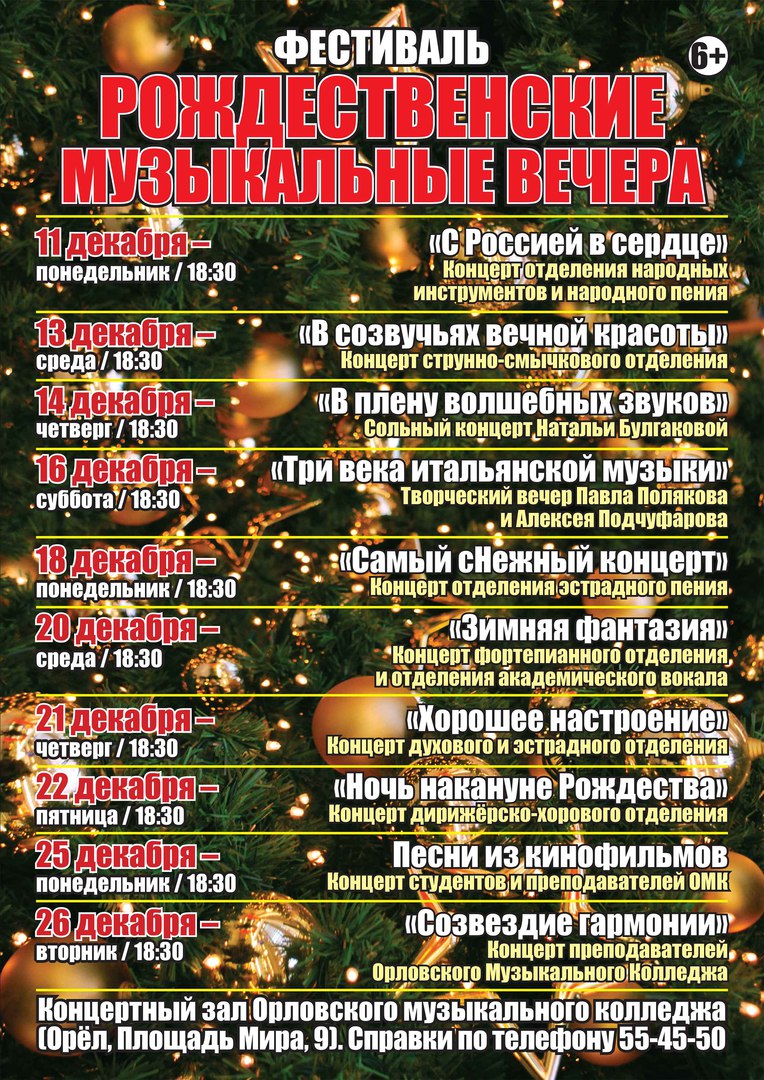 ФЕСТИВАЛЬ
6+
РОЖДЕСТВЕНСКИЕ МУЗЫКАЛЬНЫЕ ВЕЧЕРА

11 декабря – понедельник / 18:30
«С Россией в сердце»
Концерт отделения народных инструментов и народного пения

13 декабря – среда / 18:30
«В созвучьях вечной красоты»
Концерт струнно-смычкового отделения

14 декабря – четверг / 18:30
«В плену волшебных звуков»
Сольный концерт Натальи Булгаковой

16 декабря – суббота / 18:30
«Три века итальянской музыки»
Творческий вечер Павла Полякова и Алексея Подчуфарова

18 декабря – понедельник / 18:30
«Самый сНежный концерт»
Концерт отделения эстрадного пения

20 декабря – среда / 18:30
«Зимняя фантазия»
Концерт фортепианного отделения и отделения академического вокала

21 декабря – четверг / 18:30
«Хорошее настроение»
Концерт духового и эстрадного отделения

22 декабря – пятница / 18:30
«Ночь накануне Рождества»
Концерт дирижёрско-хорового отделения

25 декабря – понедельник / 18:30
Песни из кинофильмов
Концерт студентов и преподавателей ОМК

26 декабря – вторник / 18:30
«Созвездие гармонии»
Концерт преподавателей Орловского Музыкального Колледжа

Концертный зал Орловского музыкального колледжа (Орёл, Площадь Мира, 9). Справки по телефону 55-45-50